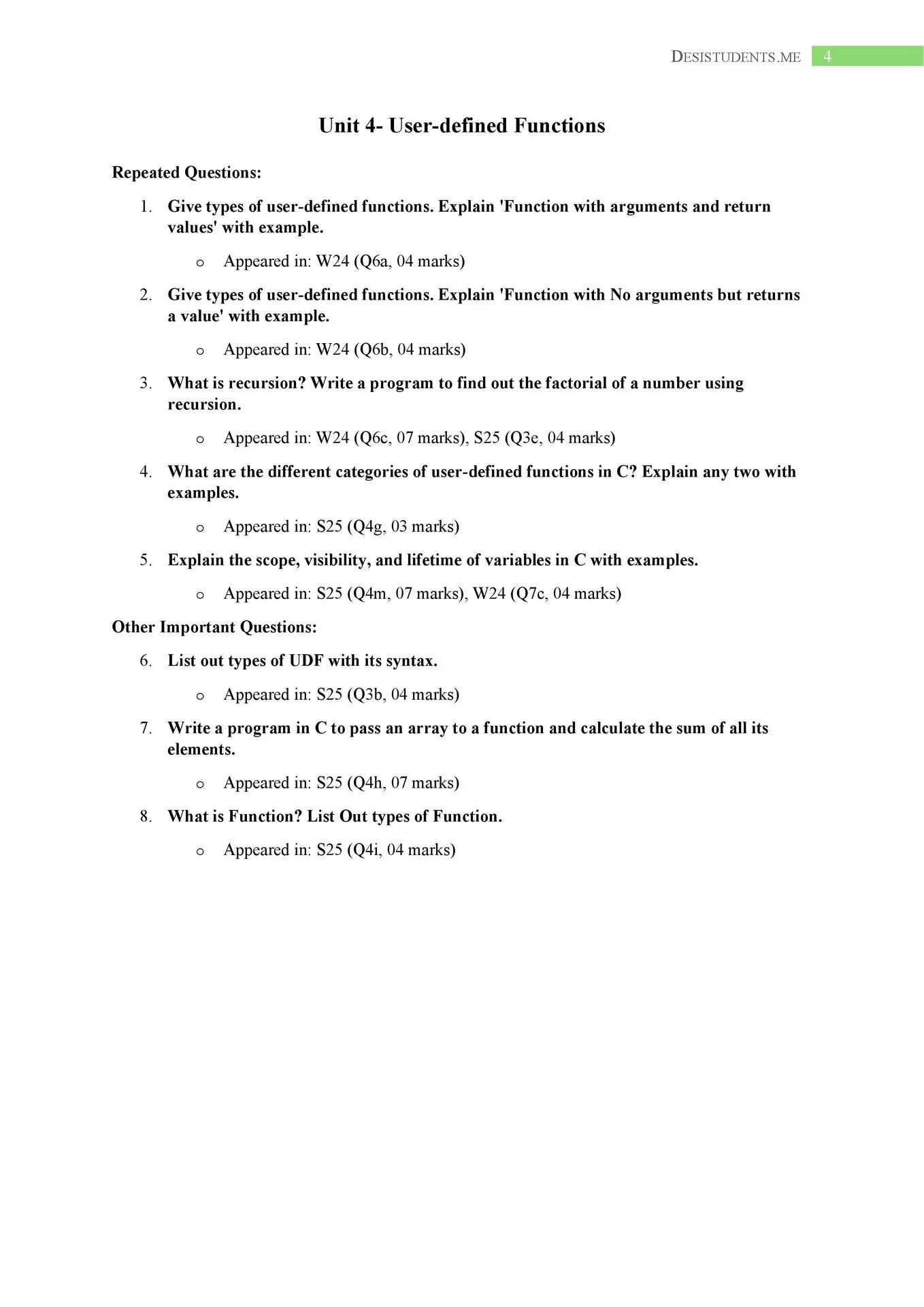 DESISTUDENTS.ME 4

Unit 4- User-defined Functions

Repeated Questions:

1. Give types of user-defined functions. Explain 'Function with arguments and return values' with example.

o Appeared in: W24 (Q6a, 04 marks)

2. Give types of user-defined functions. Explain 'Function with No arguments but returns a value' with example.

o Appeared in: W24 (Q6b, 04 marks)

3. What is recursion? Write a program to find out the factorial of a number using recursion.

o Appeared in: W24 (Q6c, 07 marks), S25 (Q3e, 04 marks)

4. What are the different categories of user-defined functions in C? Explain any two with examples.

o Appeared in: S25 (Q4g, 03 marks)

5. Explain the scope, visibility, and lifetime of variables in C with examples.

o Appeared in: S25 (Q4m, 07 marks), W24 (Q7c, 04 marks)

Other Important Questions:

6. List out types of UDF with its syntax.

o Appeared in: S25 (Q3b, 04 marks)

7. Write a program in C to pass an array to a function and calculate the sum of all its elements.

o Appeared in: S25 (Q4h, 07 marks)

8. What is Function? List Out types of Function.

o Appeared in: S25 (Q4i, 04 marks)